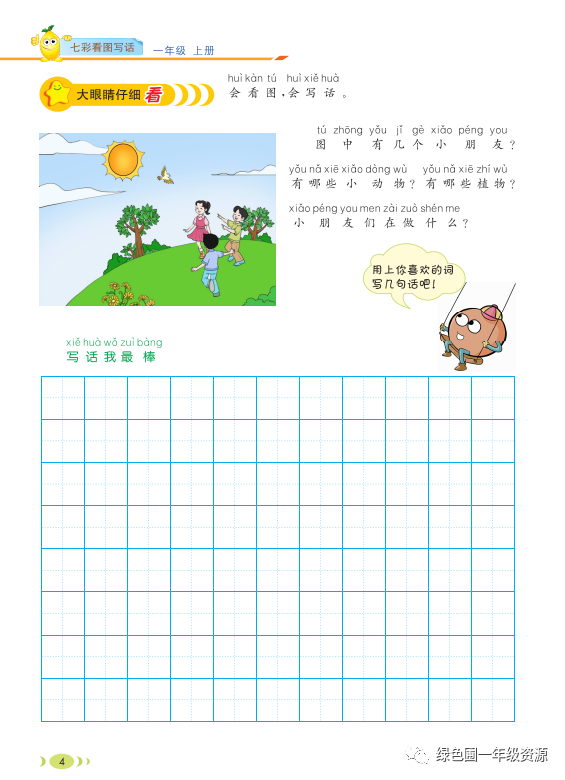 七彩看图写话 一年级 上册

大眼睛仔细看

huì kàn tú huì xiě huà
会看图，会写话。

tú zhōng yǒu jǐ gè xiǎo péng you
图中有几个小朋友？

yǒu nǎ xiē xiǎo dòng wù yǒu nǎ xiē zhí wù
有哪些小动物？有哪些植物？

xiǎo péng you men zài zuò shén me
小朋友们在做什么？

用上你喜欢的词写几句话吧！

xiě huà wǒ zuì bàng
写话我最棒

4

绿色圃一年级资源